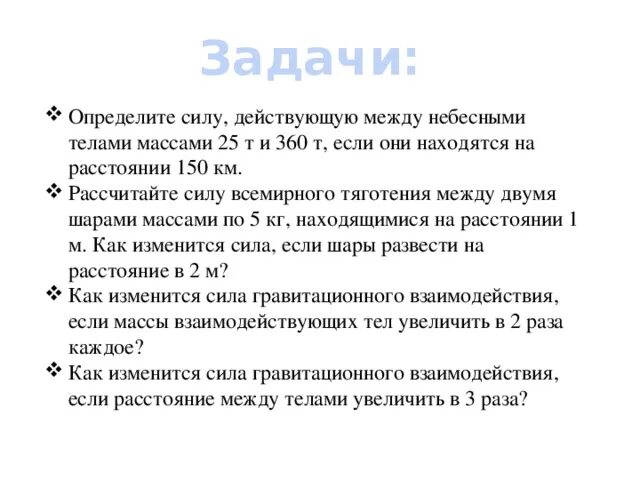 Задачи:

❖ Определите силу, действующую между небесными телами массами 25 т и 360 т, если они находятся на расстоянии 150 км.

❖ Рассчитайте силу всемирного тяготения между двумя шарами массами по 5 кг, находящимися на расстоянии 1 м. Как изменится сила, если шары развести на расстояние в 2 м?

❖ Как изменится сила гравитационного взаимодействия, если массы взаимодействующих тел увеличить в 2 раза каждое?

❖ Как изменится сила гравитационного взаимодействия, если расстояние между телами увеличить в 3 раза?